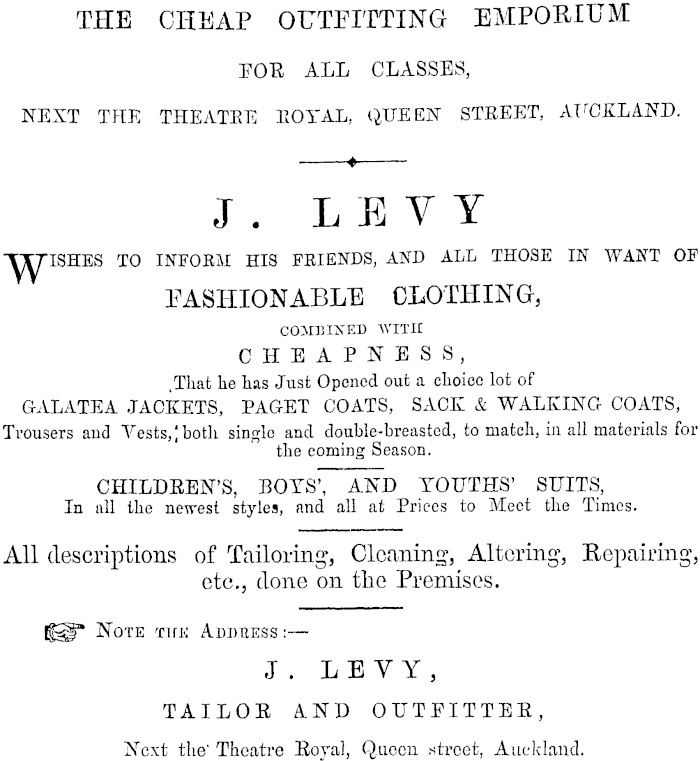 THE CHEAP OUTFITTING EMPORIUM

FOR ALL CLASSES,

NEXT THE THEATRE ROYAL, QUEEN STREET, AUCKLAND.

J. LEVY

WISHES TO INFORM HIS FRIENDS, AND ALL THOSE IN WANT OF

FASHIONABLE CLOTHING,

COMBINED WITH

CHEAPNESS,

That he has Just Opened out a choice lot of

GALATEA JACKETS, PAGET COATS, SACK & WALKING COATS,

Trousers and Vests, both single and double-breasted, to match, in all materials for the coming Season.

CHILDREN'S, BOYS', AND YOUTHS' SUITS,
In all the newest styles, and all at Prices to Meet the Times.

All descriptions of Tailoring, Cleaning, Altering, Repairing, etc., done on the Premises.

NOTE THE ADDRESS:—

J. LEVY,

TAILOR AND OUTFITTER,

Next the Theatre Royal, Queen street, Auckland.